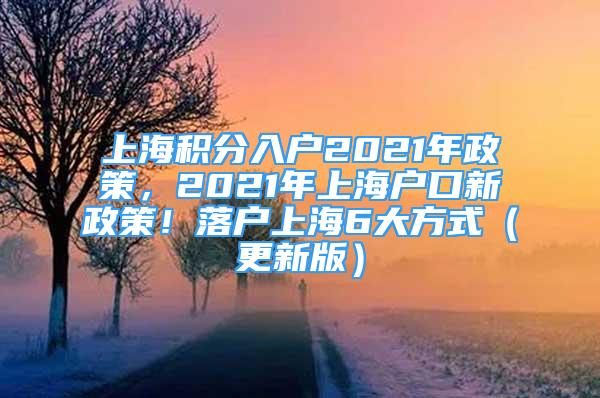 上海积分入户2021年政策，2021年上海户口新政策！落户上海6大方式（更新版）